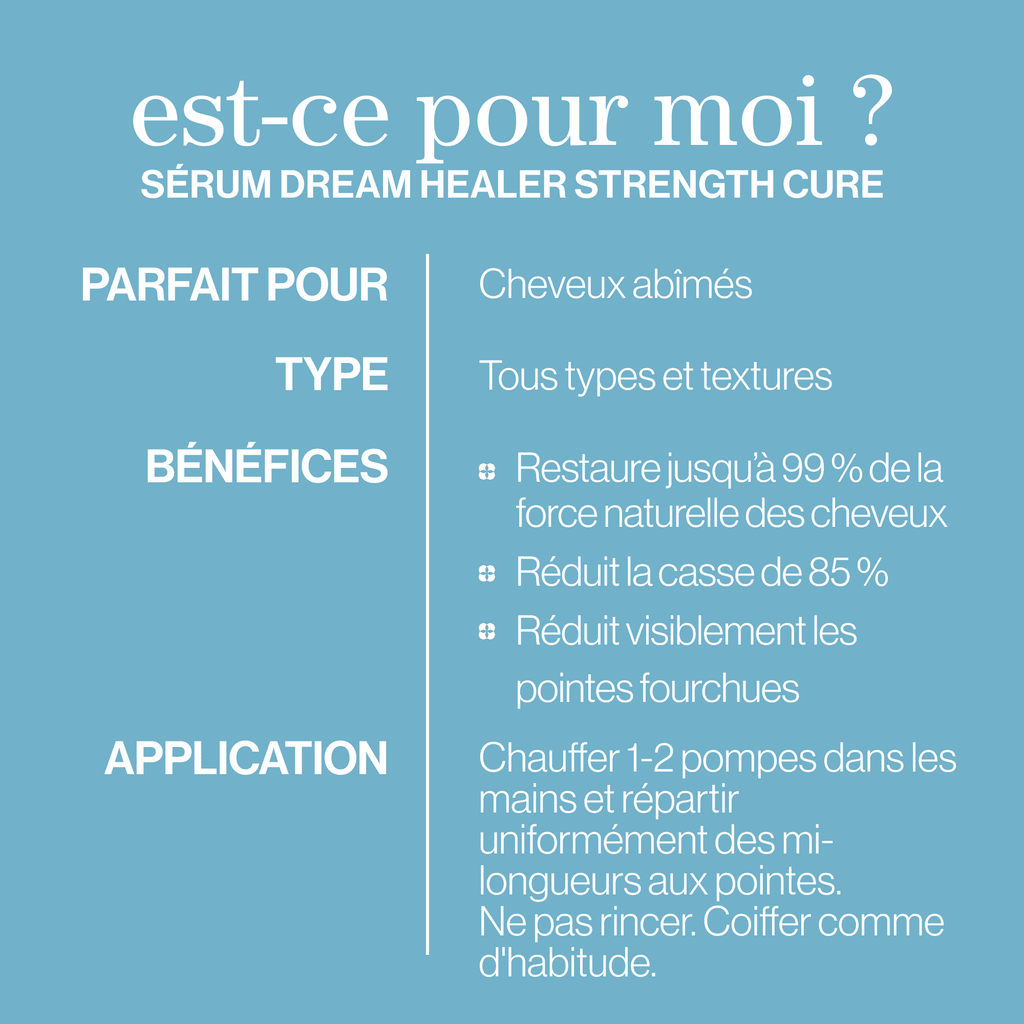 est-ce pour moi ?
SÉRUM DREAM HEALER STRENGTH CURE

PARFAIT POUR
Cheveux abîmés

TYPE
Tous types et textures

BÉNÉFICES
Restaure jusqu'à 99 % de la force naturelle des cheveux
Réduit la casse de 85 %
Réduit visiblement les pointes fourchues

APPLICATION
Chauffer 1-2 pompes dans les mains et répartir uniformément des mi-longueurs aux pointes.
Ne pas rincer. Coiffer comme d'habitude.